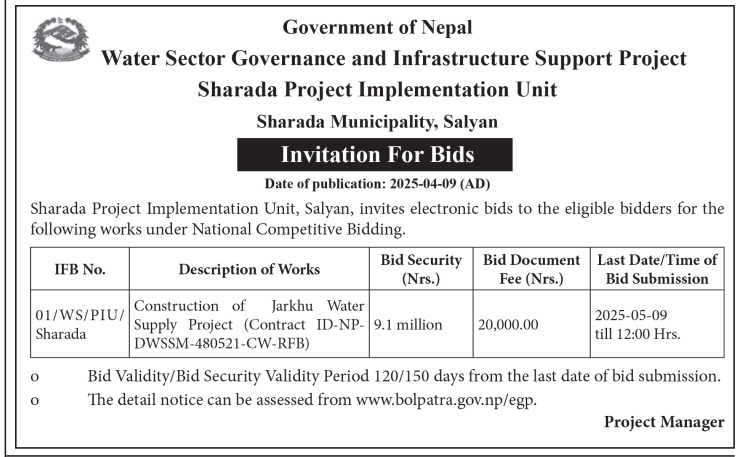 Government of Nepal
Water Sector Governance and Infrastructure Support Project
Sharada Project Implementation Unit
Sharada Municipality, Salyan

Invitation For Bids

Date of publication: 2025-04-09 (AD)

Sharada Project Implementation Unit, Salyan, invites electronic bids to the eligible bidders for the following works under National Competitive Bidding.

| IFB No. | Description of Works | Bid Security (Nrs.) | Bid Document Fee (Nrs.) | Last Date/Time of Bid Submission |
|---|---|---|---|---|
| 01/WS/PIU/ Sharada | Construction of Jarkhu Water Supply Project (Contract ID-NP-DWSSM-480521-CW-RFB) | 9.1 million | 20,000.00 | 2025-05-09 till 12:00 Hrs. |

o Bid Validity/Bid Security Validity Period 120/150 days from the last date of bid submission.
o The detail notice can be assessed from www.bolpatra.gov.np/egp.

Project Manager